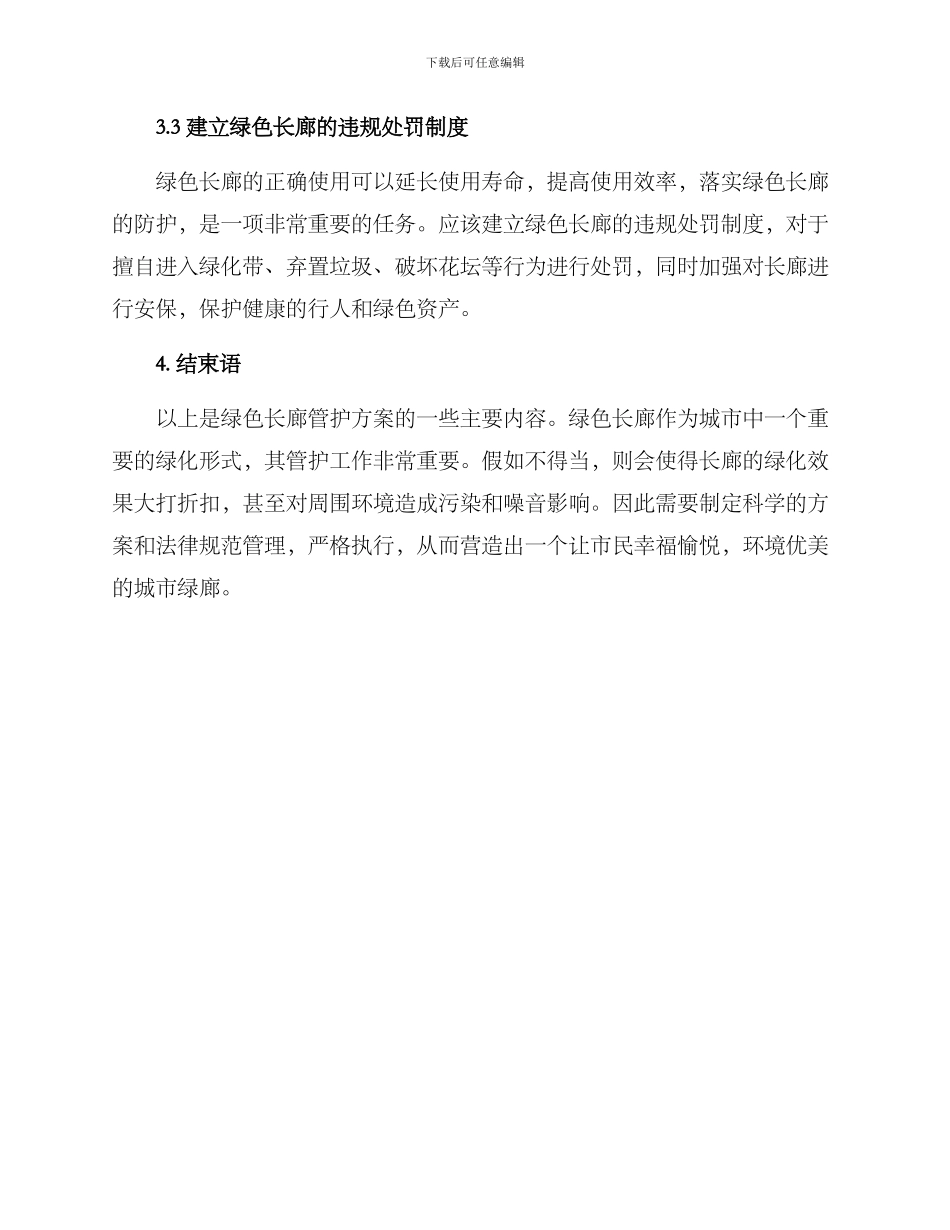 下载后可任意编辑

3.3 建立绿色长廊的违规处罚制度

绿色长廊的正确使用可以延长使用寿命，提高使用效率，落实绿色长廊的防护，是一项非常重要的任务。应该建立绿色长廊的违规处罚制度，对于擅自进入绿化带、弃置垃圾、破坏花坛等行为进行处罚，同时加强对长廊进行安保，保护健康的行人和绿色资产。

4. 结束语

以上是绿色长廊管护方案的一些主要内容。绿色长廊作为城市中一个重要的绿化形式，其管护工作非常重要。假如不得当，则会使得长廊的绿化效果大打折扣，甚至对周围环境造成污染和噪音影响。因此需要制定科学的方案和法律规范管理，严格执行，从而营造出一个让市民幸福愉悦，环境优美的城市绿廊。